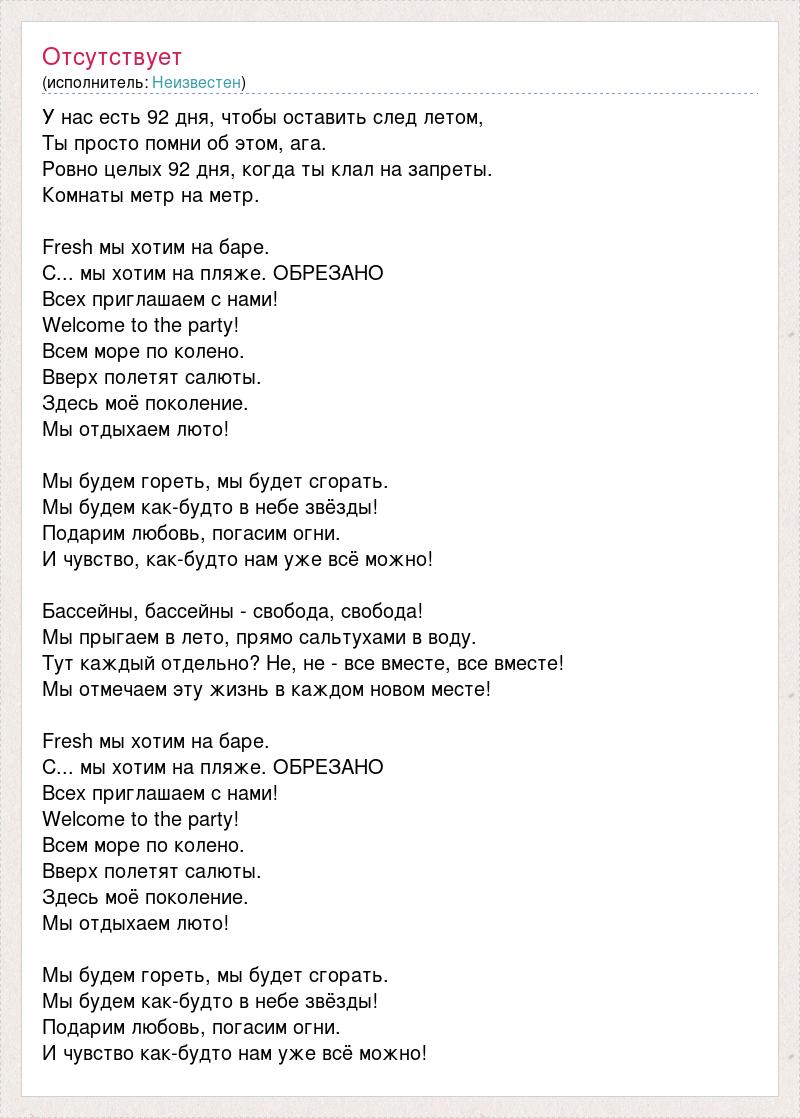 Отсутствует
(исполнитель: Неизвестен)

У нас есть 92 дня, чтобы оставить след летом,
Ты просто помни об этом, ага.
Ровно целых 92 дня, когда ты клал на запреты.
Комнаты метр на метр.

Fresh мы хотим на баре.
С... мы хотим на пляже. ОБРЕЗАНО
Всех приглашаем с нами!
Welcome to the party!
Всем море по колено.
Вверх полетят салюты.
Здесь моё поколение.
Мы отдыхаем люто!

Мы будем гореть, мы будет сгорать.
Мы будем как-будто в небе звёзды!
Подарим любовь, погасим огни.
И чувство, как-будто нам уже всё можно!

Бассейны, бассейны - свобода, свобода!
Мы прыгаем в лето, прямо сальтухами в воду.
Тут каждый отдельно? Не, не - все вместе, все вместе!
Мы отмечаем эту жизнь в каждом новом месте!

Fresh мы хотим на баре.
С... мы хотим на пляже. ОБРЕЗАНО
Всех приглашаем с нами!
Welcome to the party!
Всем море по колено.
Вверх полетят салюты.
Здесь моё поколение.
Мы отдыхаем люто!

Мы будем гореть, мы будет сгорать.
Мы будем как-будто в небе звёзды!
Подарим любовь, погасим огни.
И чувство как-будто нам уже всё можно!